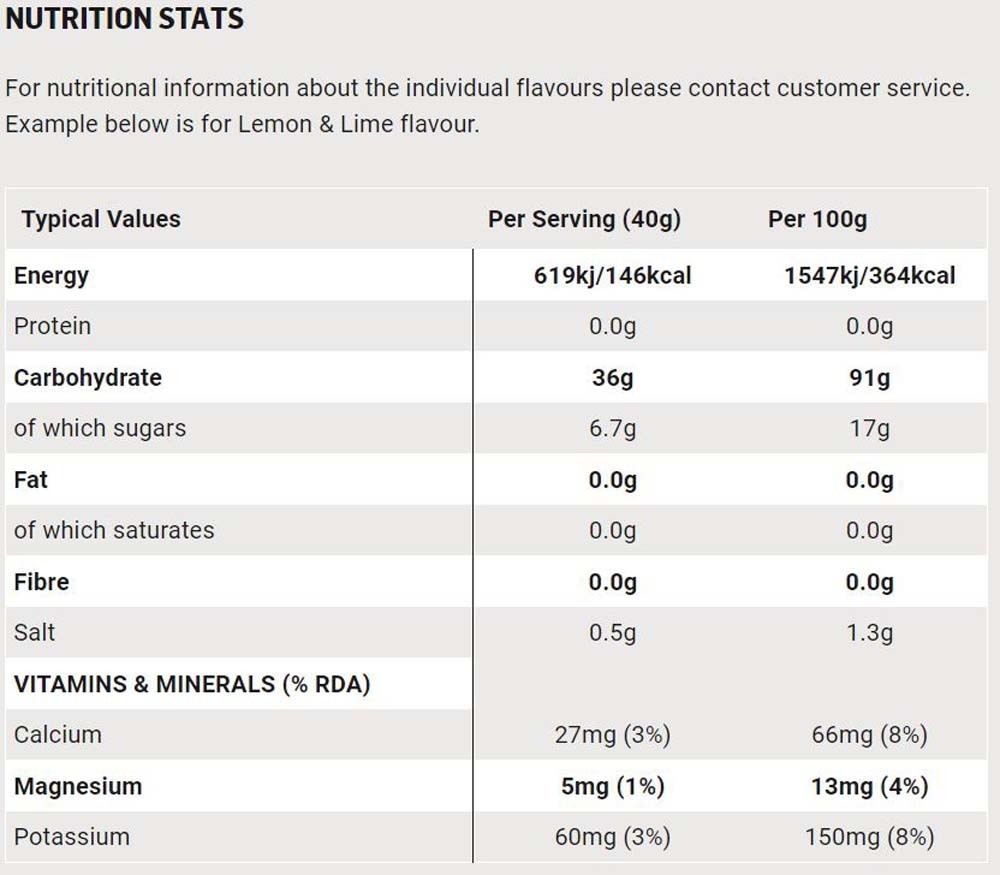 NUTRITION STATS

For nutritional information about the individual flavours please contact customer service. Example below is for Lemon & Lime flavour.

| Typical Values | Per Serving (40g) | Per 100g |
|---|---|---|
| Energy | 619kj/146kcal | 1547kj/364kcal |
| Protein | 0.0g | 0.0g |
| Carbohydrate | 36g | 91g |
| of which sugars | 6.7g | 17g |
| Fat | 0.0g | 0.0g |
| of which saturates | 0.0g | 0.0g |
| Fibre | 0.0g | 0.0g |
| Salt | 0.5g | 1.3g |
| VITAMINS & MINERALS (% RDA) | | |
| Calcium | 27mg (3%) | 66mg (8%) |
| Magnesium | 5mg (1%) | 13mg (4%) |
| Potassium | 60mg (3%) | 150mg (8%) |